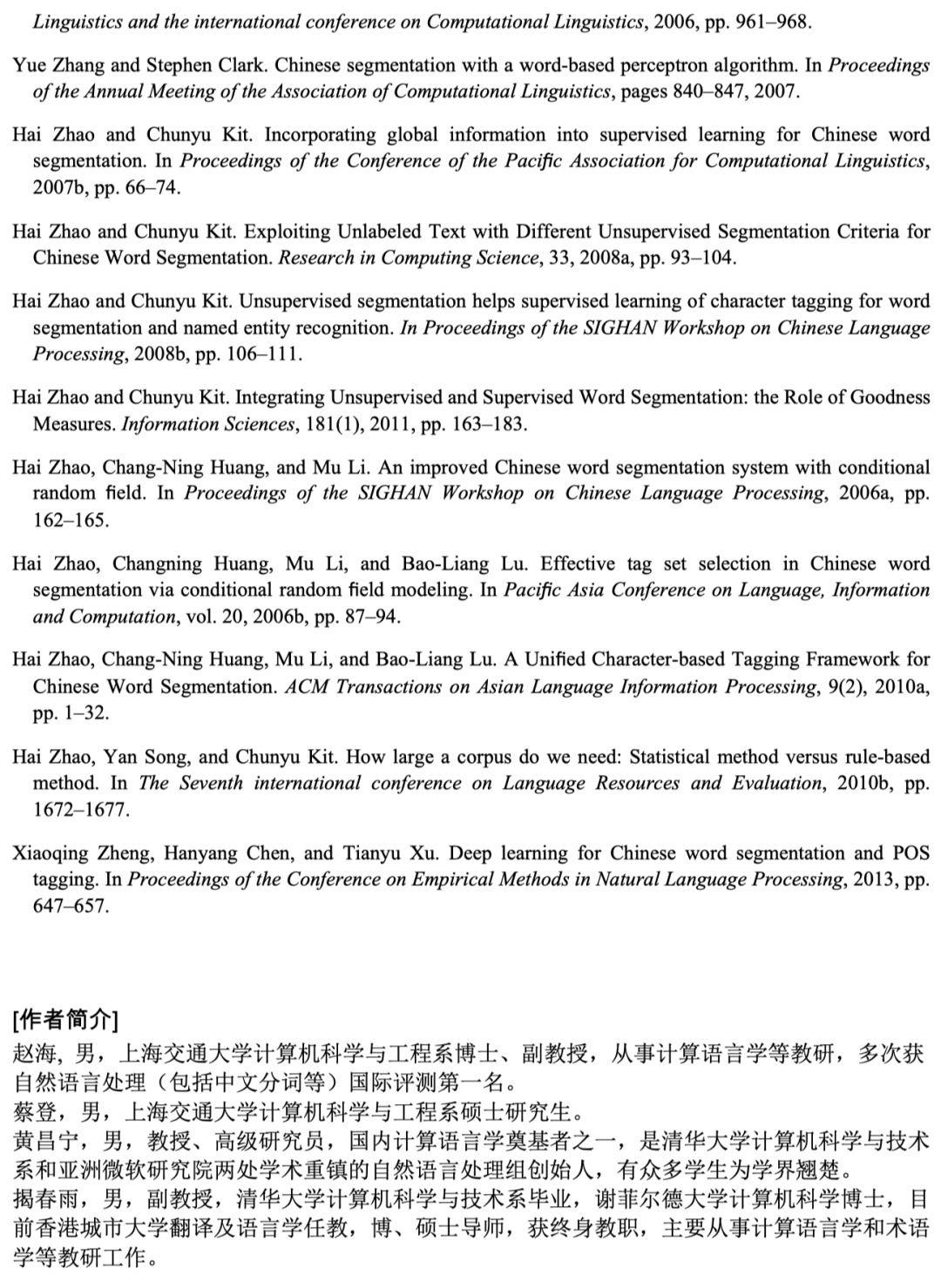 Linguistics and the international conference on Computational Linguistics, 2006, pp. 961–968.

Yue Zhang and Stephen Clark. Chinese segmentation with a word-based perceptron algorithm. In Proceedings of the Annual Meeting of the Association of Computational Linguistics, pages 840–847, 2007.

Hai Zhao and Chunyu Kit. Incorporating global information into supervised learning for Chinese word segmentation. In Proceedings of the Conference of the Pacific Association for Computational Linguistics, 2007b, pp. 66–74.

Hai Zhao and Chunyu Kit. Exploiting Unlabeled Text with Different Unsupervised Segmentation Criteria for Chinese Word Segmentation. Research in Computing Science, 33, 2008a, pp. 93–104.

Hai Zhao and Chunyu Kit. Unsupervised segmentation helps supervised learning of character tagging for word segmentation and named entity recognition. In Proceedings of the SIGHAN Workshop on Chinese Language Processing, 2008b, pp. 106–111.

Hai Zhao and Chunyu Kit. Integrating Unsupervised and Supervised Word Segmentation: the Role of Goodness Measures. Information Sciences, 181(1), 2011, pp. 163–183.

Hai Zhao, Chang-Ning Huang, and Mu Li. An improved Chinese word segmentation system with conditional random field. In Proceedings of the SIGHAN Workshop on Chinese Language Processing, 2006a, pp. 162–165.

Hai Zhao, Changning Huang, Mu Li, and Bao-Liang Lu. Effective tag set selection in Chinese word segmentation via conditional random field modeling. In Pacific Asia Conference on Language, Information and Computation, vol. 20, 2006b, pp. 87–94.

Hai Zhao, Chang-Ning Huang, Mu Li, and Bao-Liang Lu. A Unified Character-based Tagging Framework for Chinese Word Segmentation. ACM Transactions on Asian Language Information Processing, 9(2), 2010a, pp. 1–32.

Hai Zhao, Yan Song, and Chunyu Kit. How large a corpus do we need: Statistical method versus rule-based method. In The Seventh international conference on Language Resources and Evaluation, 2010b, pp. 1672–1677.

Xiaoqing Zheng, Hanyang Chen, and Tianyu Xu. Deep learning for Chinese word segmentation and POS tagging. In Proceedings of the Conference on Empirical Methods in Natural Language Processing, 2013, pp. 647–657.

[作者简介]
赵海，男，上海交通大学计算机科学与工程系博士、副教授，从事计算语言学等教研，多次获自然语言处理（包括中文分词等）国际评测第一名。
蔡登，男，上海交通大学计算机科学与工程系硕士研究生。
黄昌宁，男，教授、高级研究员，国内计算语言学奠基者之一，是清华大学计算机科学与技术系和亚洲微软研究院两处学术重镇的自然语言处理组创始人，有众多学生为学界翘楚。
揭春雨，男，副教授，清华大学计算机科学与技术系毕业，谢菲尔德大学计算机科学博士，目前香港城市大学翻译及语言学任教，博、硕士导师，获终身教职，主要从事计算语言学和术语学等教研工作。